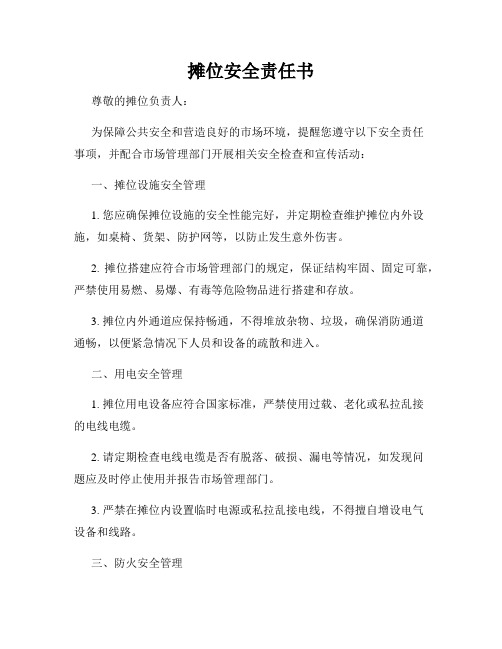 摊位安全责任书

尊敬的摊位负责人：

为保障公共安全和营造良好的市场环境，提醒您遵守以下安全责任事项，并配合市场管理部门开展相关安全检查和宣传活动：

一、摊位设施安全管理

1. 您应确保摊位设施的安全性能完好，并定期检查维护摊位内外设施，如桌椅、货架、防护网等，以防止发生意外伤害。

2. 摊位搭建应符合市场管理部门的规定，保证结构牢固、固定可靠，严禁使用易燃、易爆、有毒等危险物品进行搭建和存放。

3. 摊位内外通道应保持畅通，不得堆放杂物、垃圾，确保消防通道通畅，以便紧急情况下人员和设备的疏散和进入。

二、用电安全管理

1. 摊位用电设备应符合国家标准，严禁使用过载、老化或私拉乱接的电线电缆。

2. 请定期检查电线电缆是否有脱落、破损、漏电等情况，如发现问题应及时停止使用并报告市场管理部门。

3. 严禁在摊位内设置临时电源或私拉乱接电线，不得擅自增设电气设备和线路。

三、防火安全管理